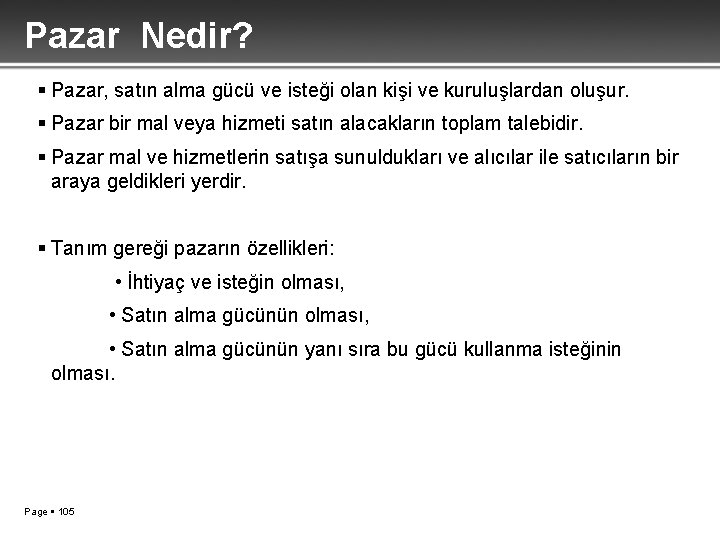 Pazar Nedir?

▪ Pazar, satın alma gücü ve isteği olan kişi ve kuruluşlardan oluşur.

▪ Pazar bir mal veya hizmeti satın alacakların toplam talebidir.

▪ Pazar mal ve hizmetlerin satışa sunuldukları ve alıcılar ile satıcıların bir araya geldikleri yerdir.

▪ Tanım gereği pazarın özellikleri:

• İhtiyaç ve isteğin olması,

• Satın alma gücünün olması,

• Satın alma gücünün yanı sıra bu gücü kullanma isteğinin olması.

Page ▪ 105